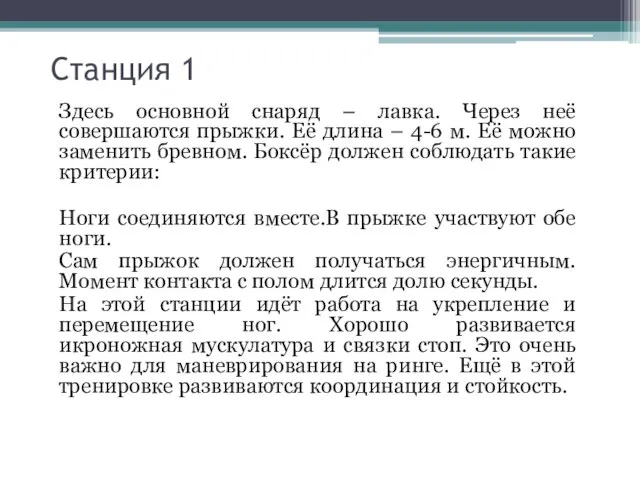 Станция 1

Здесь основной снаряд – лавка. Через неё совершаются прыжки. Её длина – 4-6 м. Её можно заменить бревном. Боксёр должен соблюдать такие критерии:

Ноги соединяются вместе.В прыжке участвуют обе ноги.

Сам прыжок должен получаться энергичным. Момент контакта с полом длится долю секунды.

На этой станции идёт работа на укрепление и перемещение ног. Хорошо развивается икроножная мускулатура и связки стоп. Это очень важно для маневрирования на ринге. Ещё в этой тренировке развиваются координация и стойкость.